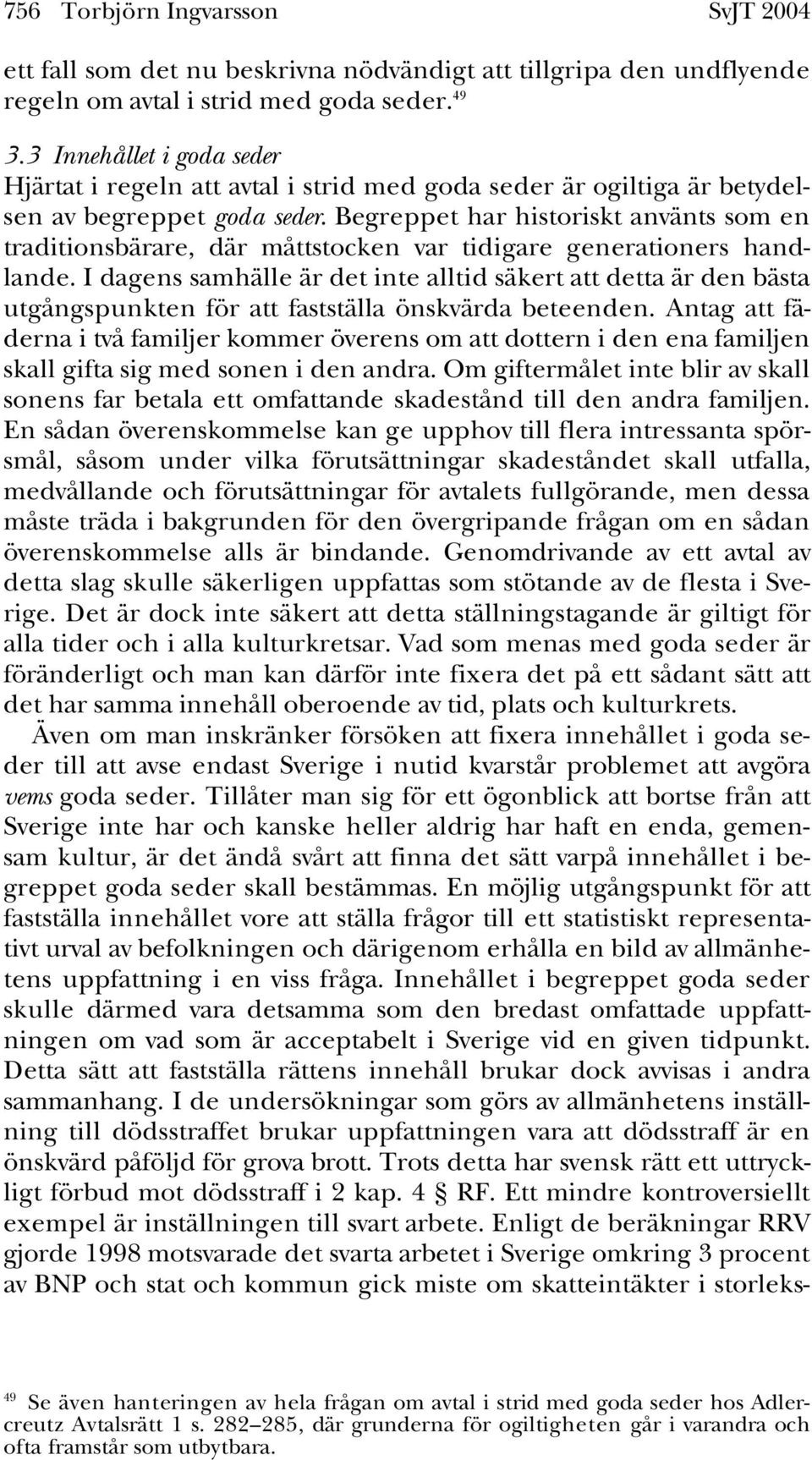 756 Torbjörn Ingvarsson SvJT 2004

ett fall som det nu beskrivna nödvändigt att tillgripa den undflyende regeln om avtal i strid med goda seder.$^{49}$

3.3 Innehållet i goda seder
Hjärtat i regeln att avtal i strid med goda seder är ogiltiga är betydelsen av begreppet goda seder. Begreppet har historiskt använts som en traditionsbärare, där måttstocken var tidigare generationers handlande. I dagens samhälle är det inte alltid säkert att detta är den bästa utgångspunkten för att fastställa önskvärda beteenden. Antag att fäderna i två familjer kommer överens om att dottern i den ena familjen skall gifta sig med sonen i den andra. Om giftermålet inte blir av skall sonens far betala ett omfattande skadestånd till den andra familjen. En sådan överenskommelse kan ge upphov till flera intressanta spörsmål, såsom under vilka förutsättningar skadeståndet skall utfalla, medvållande och förutsättningar för avtalets fullgörande, men dessa måste träda i bakgrunden för den övergripande frågan om en sådan överenskommelse alls är bindande. Genomdrivande av ett avtal av detta slag skulle säkerligen uppfattas som stötande av de flesta i Sverige. Det är dock inte säkert att detta ställningstagande är giltigt för alla tider och i alla kulturkretsar. Vad som menas med goda seder är föränderligt och man kan därför inte fixera det på ett sådant sätt att det har samma innehåll oberoende av tid, plats och kulturkrets.

Även om man inskränker försöken att fixera innehållet i goda seder till att avse endast Sverige i nutid kvarstår problemet att avgöra vems goda seder. Tillåter man sig för ett ögonblick att bortse från att Sverige inte har och kanske heller aldrig har haft en enda, gemensam kultur, är det ändå svårt att finna det sätt varpå innehållet i begreppet goda seder skall bestämmas. En möjlig utgångspunkt för att fastställa innehållet vore att ställa frågor till ett statistiskt representativt urval av befolkningen och därigenom erhålla en bild av allmänhetens uppfattning i en viss fråga. Innehållet i begreppet goda seder skulle därmed vara detsamma som den bredast omfattade uppfattningen om vad som är acceptabelt i Sverige vid en given tidpunkt. Detta sätt att fastställa rättens innehåll brukar dock avvisas i andra sammanhang. I de undersökningar som görs av allmänhetens inställning till dödsstraffet brukar uppfattningen vara att dödsstraff är en önskvärd påföljd för grova brott. Trots detta har svensk rätt ett uttryckligt förbud mot dödsstraff i 2 kap. 4 § RF. Ett mindre kontroversiellt exempel är inställningen till svart arbete. Enligt de beräkningar RRV gjorde 1998 motsvarade det svarta arbetet i Sverige omkring 3 procent av BNP och stat och kommun gick miste om skatteintäkter i storleks-

$^{49}$ Se även hanteringen av hela frågan om avtal i strid med goda seder hos Adlercreutz Avtalsrätt 1 s. 282–285, där grunderna för ogiltigheten går i varandra och ofta framstår som utbytbara.